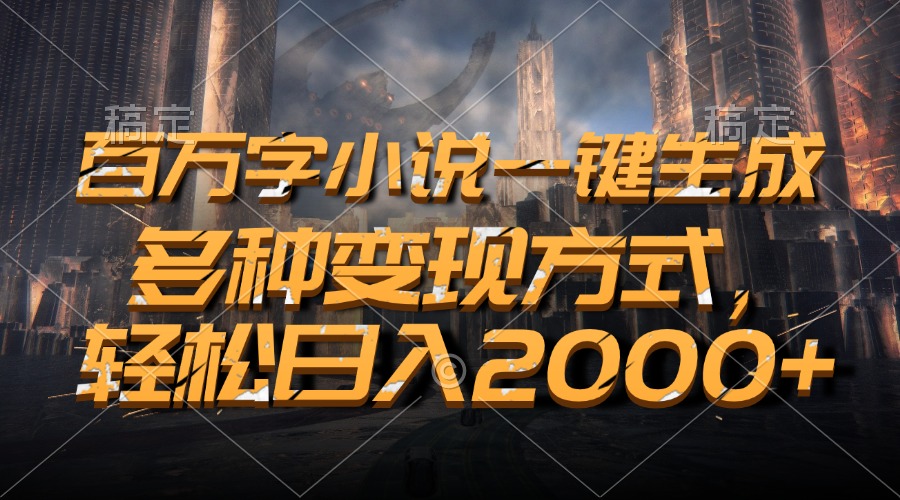 稿定 稿定

百万字小说一键生成

多种变现方式，

轻松日入2000+